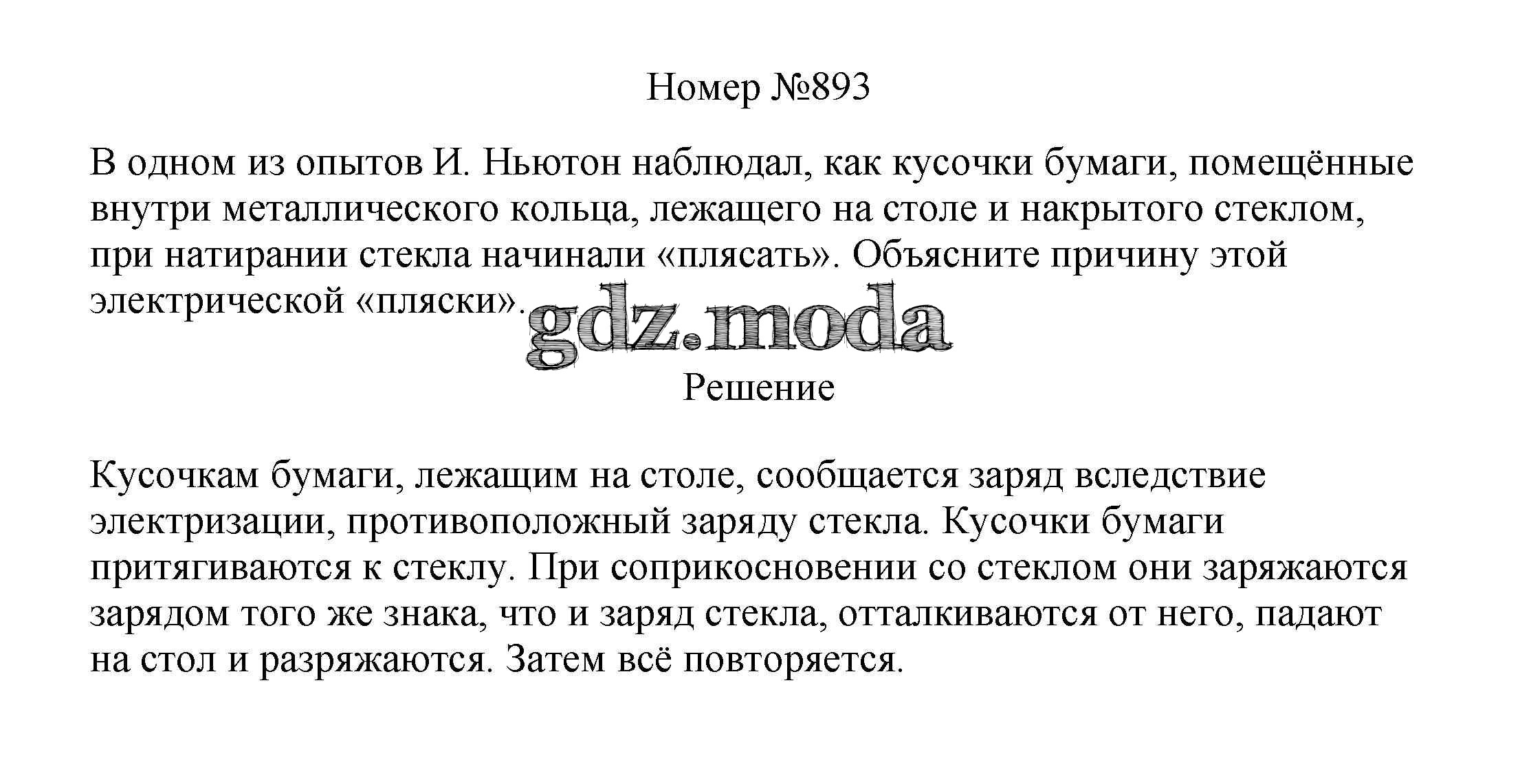 Номер №893

В одном из опытов И. Ньютон наблюдал, как кусочки бумаги, помещённые внутри металлического кольца, лежащего на столе и накрытого стеклом, при натирании стекла начинали «плясать». Объясните причину этой электрической «пляски».

gdz.moda

Решение

Кусочкам бумаги, лежащим на столе, сообщается заряд вследствие электризации, противоположный заряду стекла. Кусочки бумаги притягиваются к стеклу. При соприкосновении со стеклом они заряжаются зарядом того же знака, что и заряд стекла, отталкиваются от него, падают на стол и разряжаются. Затем всё повторяется.